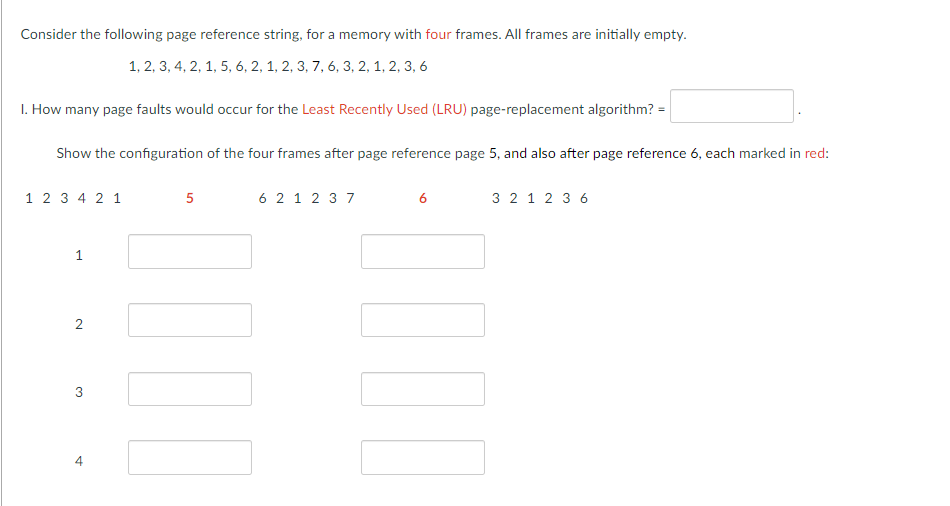 Consider the following page reference string, for a memory with four frames. All frames are initially empty.

1, 2, 3, 4, 2, 1, 5, 6, 2, 1, 2, 3, 7, 6, 3, 2, 1, 2, 3, 6

I. How many page faults would occur for the Least Recently Used (LRU) page-replacement algorithm? = .

Show the configuration of the four frames after page reference page 5, and also after page reference 6, each marked in red:

1 2 3 4 2 1 5 6 2 1 2 3 7 6 3 2 1 2 3 6

1

2

3

4